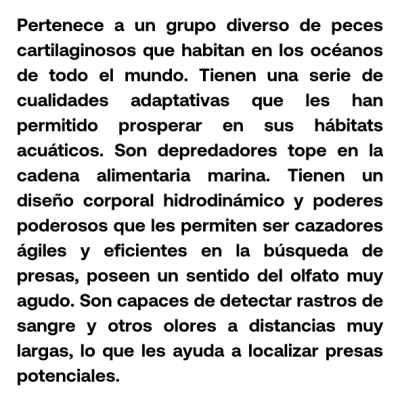 Pertenece a un grupo diverso de peces cartilaginosos que habitan en los océanos de todo el mundo. Tienen una serie de cualidades adaptativas que les han permitido prosperar en sus hábitats acuáticos. Son depredadores tope en la cadena alimentaria marina. Tienen un diseño corporal hidrodinámico y poderes poderosos que les permiten ser cazadores ágiles y eficientes en la búsqueda de presas, poseen un sentido del olfato muy agudo. Son capaces de detectar rastros de sangre y otros olores a distancias muy largas, lo que les ayuda a localizar presas potenciales.